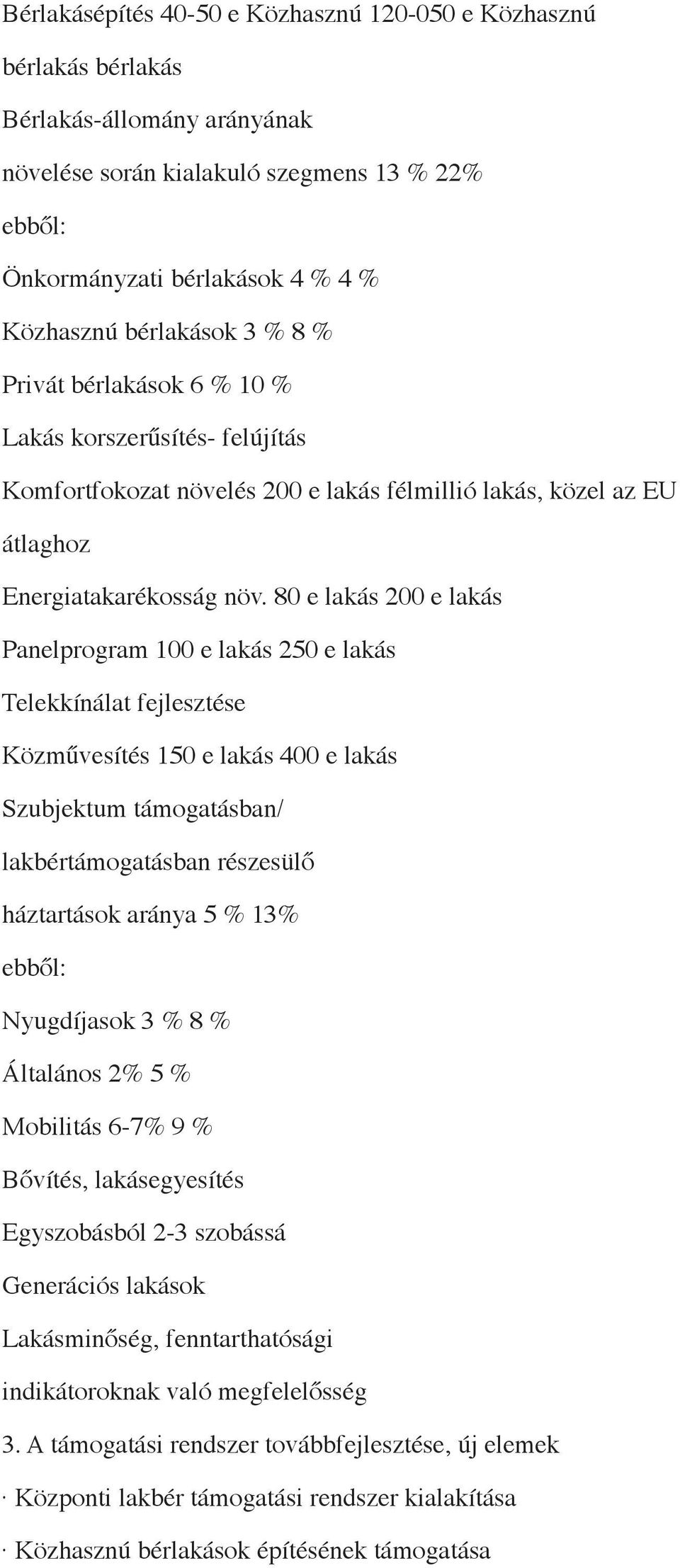 Bérlakásépítés 40-50 e Közhasznú 120-050 e Közhasznú

bérlakás bérlakás

Bérlakás-állomány arányának

növelése során kialakuló szegmens 13 % 22%

ebből:

Önkormányzati bérlakások 4 % 4 %

Közhasznú bérlakások 3 % 8 %

Privát bérlakások 6 % 10 %

Lakás korszerűsítés- felújítás

Komfortfokozat növelés 200 e lakás félmillió lakás, közel az EU

átlaghoz

Energiatakarékosság növ. 80 e lakás 200 e lakás

Panelprogram 100 e lakás 250 e lakás

Telekkínálat fejlesztése

Közművesítés 150 e lakás 400 e lakás

Szubjektum támogatásban/

lakbértámogatásban részesülő

háztartások aránya 5 % 13%

ebből:

Nyugdíjasok 3 % 8 %

Általános 2% 5 %

Mobilitás 6-7% 9 %

Bővítés, lakásegyesítés

Egyszobásból 2-3 szobássá

Generációs lakások

Lakásminőség, fenntarthatósági

indikátoroknak való megfelelősség

3. A támogatási rendszer továbbfejlesztése, új elemek

· Központi lakbér támogatási rendszer kialakítása

· Közhasznú bérlakások építésének támogatása